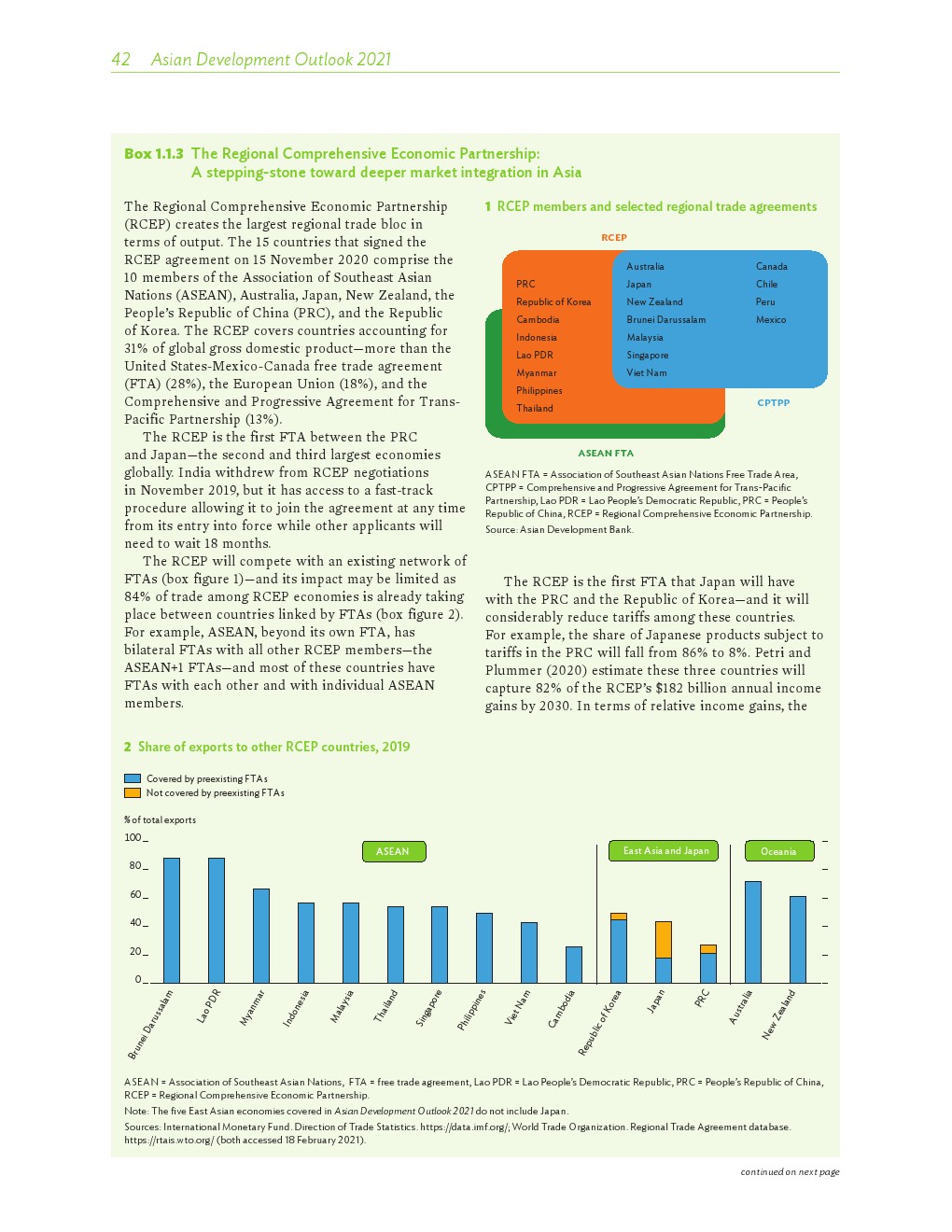 42 Asian Development Outlook 2021

Box 1.1.3 The Regional Comprehensive Economic Partnership: A stepping-stone toward deeper market integration in Asia

The Regional Comprehensive Economic Partnership (RCEP) creates the largest regional trade bloc in terms of output. The 15 countries that signed the RCEP agreement on 15 November 2020 comprise the 10 members of the Association of Southeast Asian Nations (ASEAN), Australia, Japan, New Zealand, the People's Republic of China (PRC), and the Republic of Korea. The RCEP covers countries accounting for 31% of global gross domestic product—more than the United States-Mexico-Canada free trade agreement (FTA) (28%), the European Union (18%), and the Comprehensive and Progressive Agreement for Trans-Pacific Partnership (13%).

The RCEP is the first FTA between the PRC and Japan—the second and third largest economies globally. India withdrew from RCEP negotiations in November 2019, but it has access to a fast-track procedure allowing it to join the agreement at any time from its entry into force while other applicants will need to wait 18 months.

The RCEP will compete with an existing network of FTAs (box figure 1)—and its impact may be limited as 84% of trade among RCEP economies is already taking place between countries linked by FTAs (box figure 2). For example, ASEAN, beyond its own FTA, has bilateral FTAs with all other RCEP members—the ASEAN+1 FTAs—and most of these countries have FTAs with each other and with individual ASEAN members.

1 RCEP members and selected regional trade agreements

RCEP

PRC
Republic of Korea
Cambodia
Indonesia
Lao PDR
Myanmar
Philippines
Thailand

Australia
Japan
New Zealand
Brunei Darussalam
Malaysia
Singapore
Viet Nam

Canada
Chile
Peru
Mexico

CPTPP

ASEAN FTA

ASEAN FTA = Association of Southeast Asian Nations Free Trade Area, CPTPP = Comprehensive and Progressive Agreement for Trans-Pacific Partnership, Lao PDR = Lao People's Democratic Republic, PRC = People's Republic of China, RCEP = Regional Comprehensive Economic Partnership.
Source: Asian Development Bank.

The RCEP is the first FTA that Japan will have with the PRC and the Republic of Korea—and it will considerably reduce tariffs among these countries. For example, the share of Japanese products subject to tariffs in the PRC will fall from 86% to 8%. Petri and Plummer (2020) estimate these three countries will capture 82% of the RCEP's $182 billion annual income gains by 2030. In terms of relative income gains, the

2 Share of exports to other RCEP countries, 2019

Covered by preexisting FTAs
Not covered by preexisting FTAs

% of total exports
100
80
60
40
20
0

ASEAN
East Asia and Japan
Oceania

Brunei Darussalam
Lao PDR
Myanmar
Indonesia
Malaysia
Thailand
Singapore
Philippines
Viet Nam
Cambodia
Republic of Korea
Japan
PRC
Australia
New Zealand

ASEAN = Association of Southeast Asian Nations, FTA = free trade agreement, Lao PDR = Lao People's Democratic Republic, PRC = People's Republic of China, RCEP = Regional Comprehensive Economic Partnership.
Note: The five East Asian economies covered in Asian Development Outlook 2021 do not include Japan.
Sources: International Monetary Fund. Direction of Trade Statistics. https://data.imf.org/; World Trade Organization. Regional Trade Agreement database. https://rtais.wto.org/ (both accessed 18 February 2021).

continued on next page